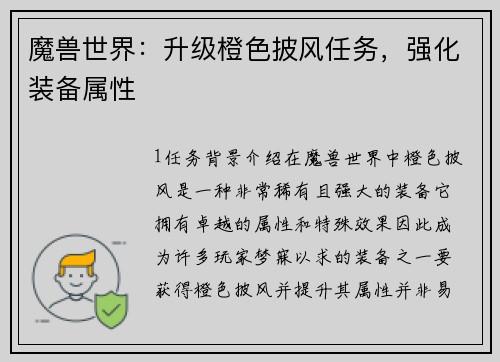 魔兽世界：升级橙色披风任务，强化装备属性

1任务背景介绍在魔兽世界中橙色披风是一种非常稀有且强大的装备它拥有卓越的属性和特殊效果因此成为许多玩家梦寐以求的装备之一要获得橙色披风并提升其属性并非易